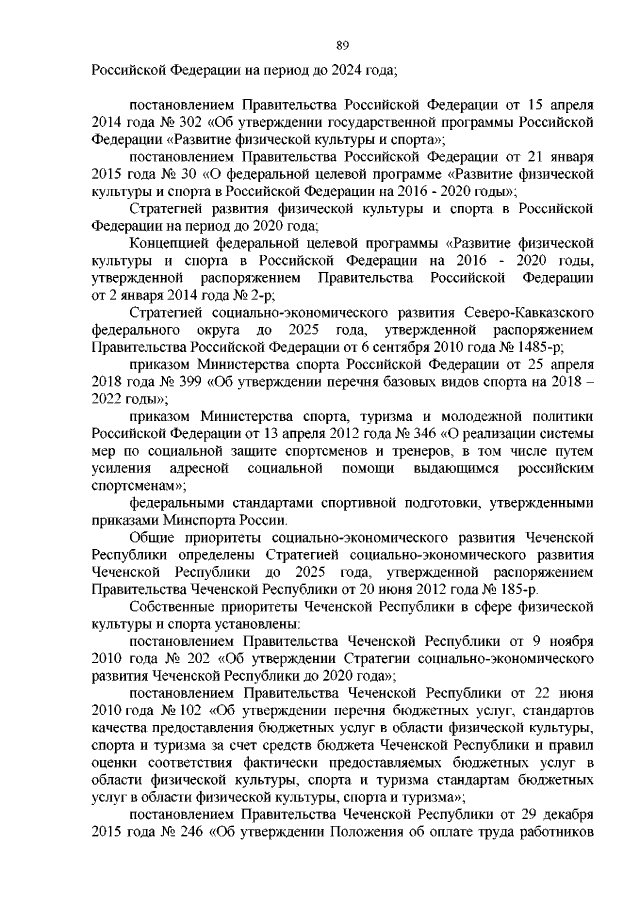 89

Российской Федерации на период до 2024 года;

постановлением Правительства Российской Федерации от 15 апреля 2014 года № 302 «Об утверждении государственной программы Российской Федерации «Развитие физической культуры и спорта»;

постановлением Правительства Российской Федерации от 21 января 2015 года № 30 «О федеральной целевой программе «Развитие физической культуры и спорта в Российской Федерации на 2016 - 2020 годы»;

Стратегией развития физической культуры и спорта в Российской Федерации на период до 2020 года;

Концепцией федеральной целевой программы «Развитие физической культуры и спорта в Российской Федерации на 2016 - 2020 годы, утвержденной распоряжением Правительства Российской Федерации от 2 января 2014 года № 2-р;

Стратегией социально-экономического развития Северо-Кавказского федерального округа до 2025 года, утвержденной распоряжением Правительства Российской Федерации от 6 сентября 2010 года № 1485-р;

приказом Министерства спорта Российской Федерации от 25 апреля 2018 года № 399 «Об утверждении перечня базовых видов спорта на 2018 – 2022 годы»;

приказом Министерства спорта, туризма и молодежной политики Российской Федерации от 13 апреля 2012 года № 346 «О реализации системы мер по социальной защите спортсменов и тренеров, в том числе путем усиления адресной социальной помощи выдающимся российским спортсменам»;

федеральными стандартами спортивной подготовки, утвержденными приказами Минспорта России.

Общие приоритеты социально-экономического развития Чеченской Республики определены Стратегией социально-экономического развития Чеченской Республики до 2025 года, утвержденной распоряжением Правительства Чеченской Республики от 20 июня 2012 года № 185-р.

Собственные приоритеты Чеченской Республики в сфере физической культуры и спорта установлены:

постановлением Правительства Чеченской Республики от 9 ноября 2010 года № 202 «Об утверждении Стратегии социально-экономического развития Чеченской Республики до 2020 года»;

постановлением Правительства Чеченской Республики от 22 июня 2010 года № 102 «Об утверждении перечня бюджетных услуг, стандартов качества предоставления бюджетных услуг в области физической культуры, спорта и туризма за счет средств бюджета Чеченской Республики и правил оценки соответствия фактически предоставляемых бюджетных услуг в области физической культуры, спорта и туризма стандартам бюджетных услуг в области физической культуры, спорта и туризма»;

постановлением Правительства Чеченской Республики от 29 декабря 2015 года № 246 «Об утверждении Положения об оплате труда работников